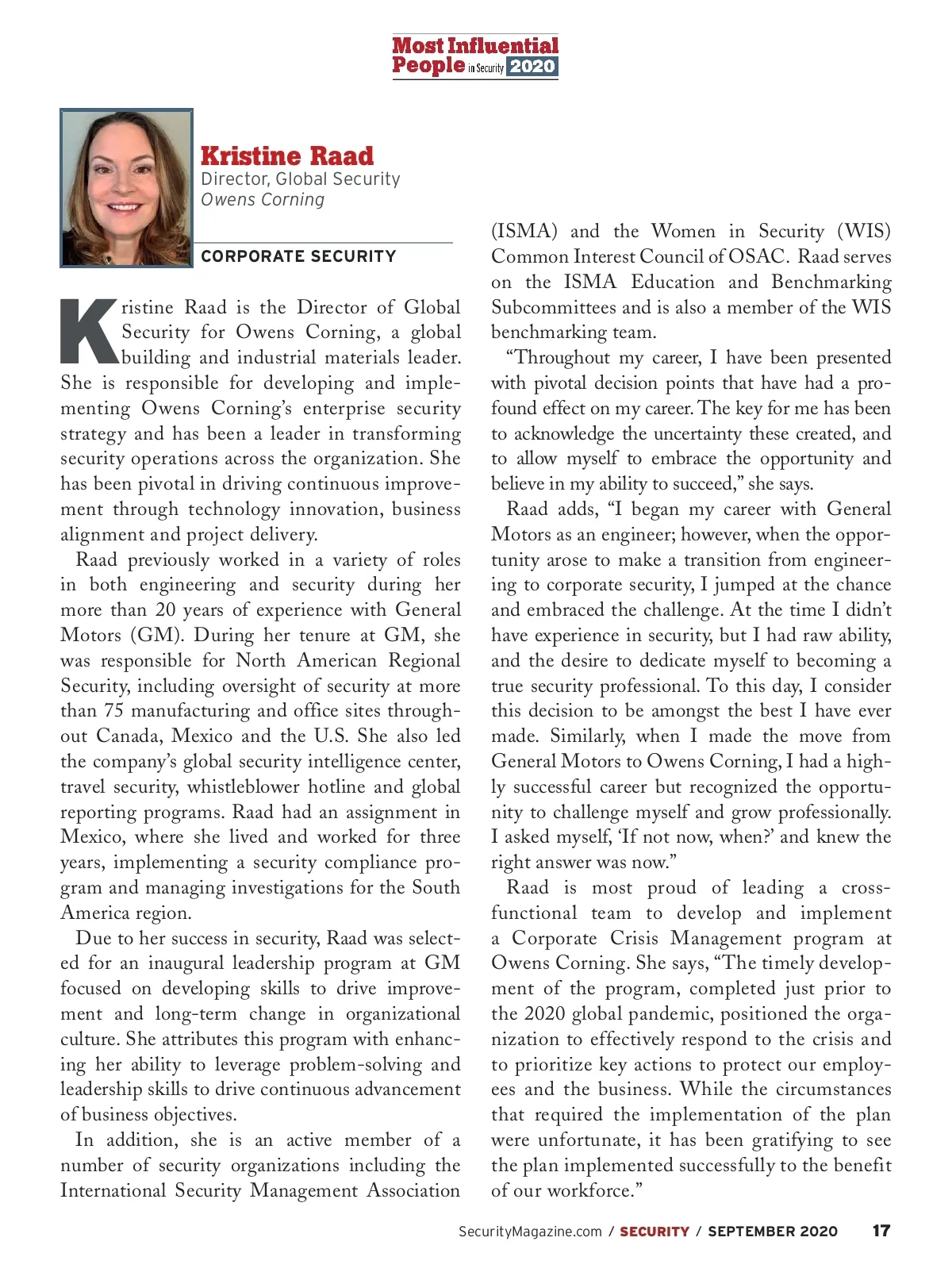 Most Influential People in Security 2020

Kristine Raad
Director, Global Security
Owens Corning

CORPORATE SECURITY

Kristine Raad is the Director of Global Security for Owens Corning, a global building and industrial materials leader. She is responsible for developing and implementing Owens Corning's enterprise security strategy and has been a leader in transforming security operations across the organization. She has been pivotal in driving continuous improvement through technology innovation, business alignment and project delivery.

Raad previously worked in a variety of roles in both engineering and security during her more than 20 years of experience with General Motors (GM). During her tenure at GM, she was responsible for North American Regional Security, including oversight of security at more than 75 manufacturing and office sites throughout Canada, Mexico and the U.S. She also led the company's global security intelligence center, travel security, whistleblower hotline and global reporting programs. Raad had an assignment in Mexico, where she lived and worked for three years, implementing a security compliance program and managing investigations for the South America region.

Due to her success in security, Raad was selected for an inaugural leadership program at GM focused on developing skills to drive improvement and long-term change in organizational culture. She attributes this program with enhancing her ability to leverage problem-solving and leadership skills to drive continuous advancement of business objectives.

In addition, she is an active member of a number of security organizations including the International Security Management Association (ISMA) and the Women in Security (WIS) Common Interest Council of OSAC. Raad serves on the ISMA Education and Benchmarking Subcommittees and is also a member of the WIS benchmarking team.

"Throughout my career, I have been presented with pivotal decision points that have had a profound effect on my career. The key for me has been to acknowledge the uncertainty these created, and to allow myself to embrace the opportunity and believe in my ability to succeed," she says.

Raad adds, "I began my career with General Motors as an engineer; however, when the opportunity arose to make a transition from engineering to corporate security, I jumped at the chance and embraced the challenge. At the time I didn't have experience in security, but I had raw ability, and the desire to dedicate myself to becoming a true security professional. To this day, I consider this decision to be amongst the best I have ever made. Similarly, when I made the move from General Motors to Owens Corning, I had a highly successful career but recognized the opportunity to challenge myself and grow professionally. I asked myself, 'If not now, when?' and knew the right answer was now."

Raad is most proud of leading a cross-functional team to develop and implement a Corporate Crisis Management program at Owens Corning. She says, "The timely development of the program, completed just prior to the 2020 global pandemic, positioned the organization to effectively respond to the crisis and to prioritize key actions to protect our employees and the business. While the circumstances that required the implementation of the plan were unfortunate, it has been gratifying to see the plan implemented successfully to the benefit of our workforce."

SecurityMagazine.com / SECURITY / SEPTEMBER 2020 17